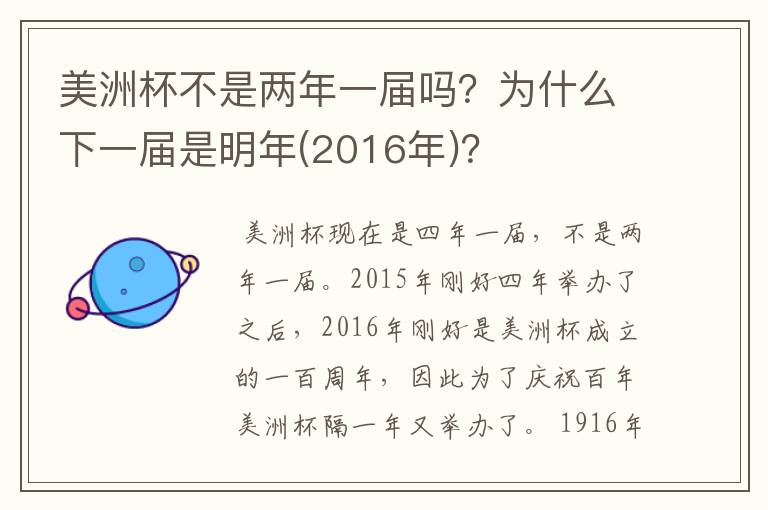 美洲杯不是两年一届吗？为什么下一届是明年(2016年)？

美洲杯现在是四年一届，不是两年一届。2015年刚好四年举办了之后，2016年刚好是美洲杯成立的一百周年，因此为了庆祝百年美洲杯隔一年又举办了。1916年